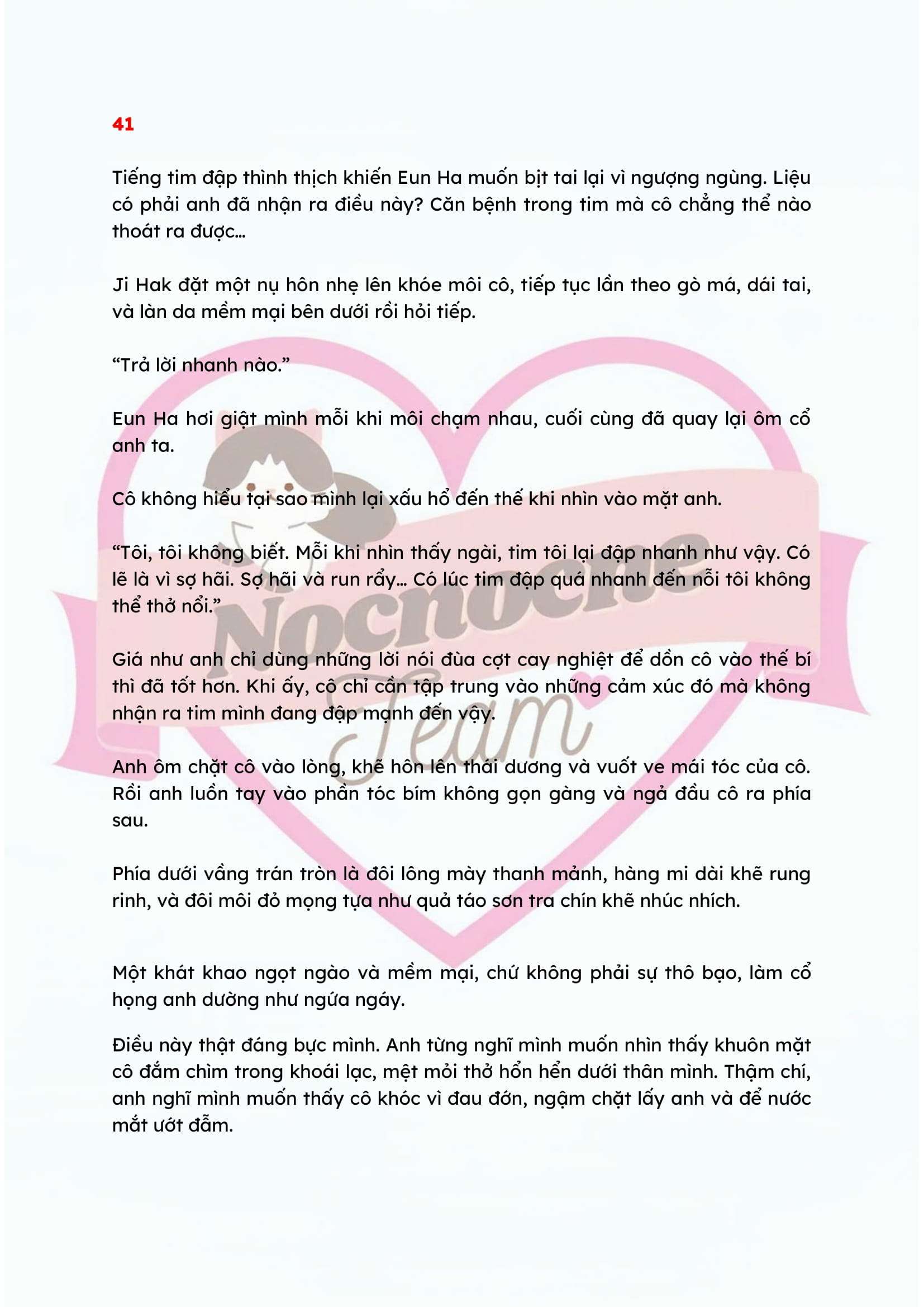 41

Tiếng tim đập thình thịch khiến Eun Ha muốn bịt tai lại vì ngượng ngùng. Liệu có phải anh đã nhận ra điều này? Căn bệnh trong tim mà cô chẳng thể nào thoát ra được...

Ji Hak đặt một nụ hôn nhẹ lên khóe môi cô, tiếp tục lần theo gò má, dái tai, và làn da mềm mại bên dưới rồi hỏi tiếp.

"Trả lời nhanh nào."

Eun Ha hơi giật mình mỗi khi môi chạm nhau, cuối cùng đã quay lại ôm cổ anh ta.

Cô không hiểu tại sao mình lại xấu hổ đến thế khi nhìn vào mặt anh.

"Tôi, tôi không biết. Mỗi khi nhìn thấy ngài, tim tôi lại đập nhanh như vậy. Có lẽ là vì sợ hãi. Sợ hãi và run rẩy... Có lúc tim đập quá nhanh đến nỗi tôi không thể thở nổi."

Giá như anh chỉ dùng những lời nói đùa cợt cay nghiệt để dồn cô vào thế bí thì đã tốt hơn. Khi ấy, cô chỉ cần tập trung vào những cảm xúc đó mà không nhận ra tim mình đang đập mạnh đến vậy.

Anh ôm chặt cô vào lòng, khẽ hôn lên thái dương và vuốt ve mái tóc của cô. Rồi anh luồn tay vào phần tóc bím không gọn gàng và ngả đầu cô ra phía sau.

Phía dưới vầng trán tròn là đôi lông mày thanh mảnh, hàng mi dài khẽ rung rinh, và đôi môi đỏ mọng tựa như quả táo sơn tra chín khẽ nhúc nhích.

Một khát khao ngọt ngào và mềm mại, chứ không phải sự thô bạo, làm cổ họng anh dường như ngứa ngáy.

Điều này thật đáng bực mình. Anh từng nghĩ mình muốn nhìn thấy khuôn mặt cô đắm chìm trong khoái lạc, mệt mỏi thở hổn hển dưới thân mình. Thậm chí, anh nghĩ mình muốn thấy cô khóc vì đau đớn, ngậm chặt lấy anh và để nước mắt ướt đẫm.

Nocnocne Team